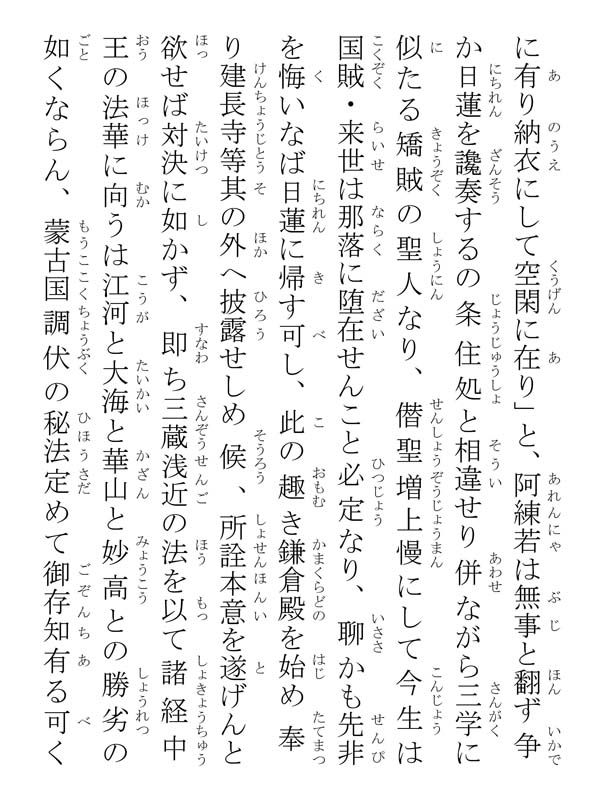 に有り納衣にして空閑に在り」と、阿練若は無事と翻ず争か日蓮を讒奏するの条住処と相違せり併ながら三学に似たる矯賊の聖人なり、僣聖増上慢にして今生は国賊・来世は那落に堕在せんこと必定なり、聊かも先非を悔いなば日蓮に帰す可し、此の趣き鎌倉殿を始め奉り建長寺等其の外へ披露せしめ候、所詮本意を遂げんと欲せば対決に如かず、即ち三蔵浅近の法を以て諸経中王の法華に向うは江河と大海と華山と妙高との勝劣の如くならん、蒙古国調伏の秘法定めて御存知有る可く